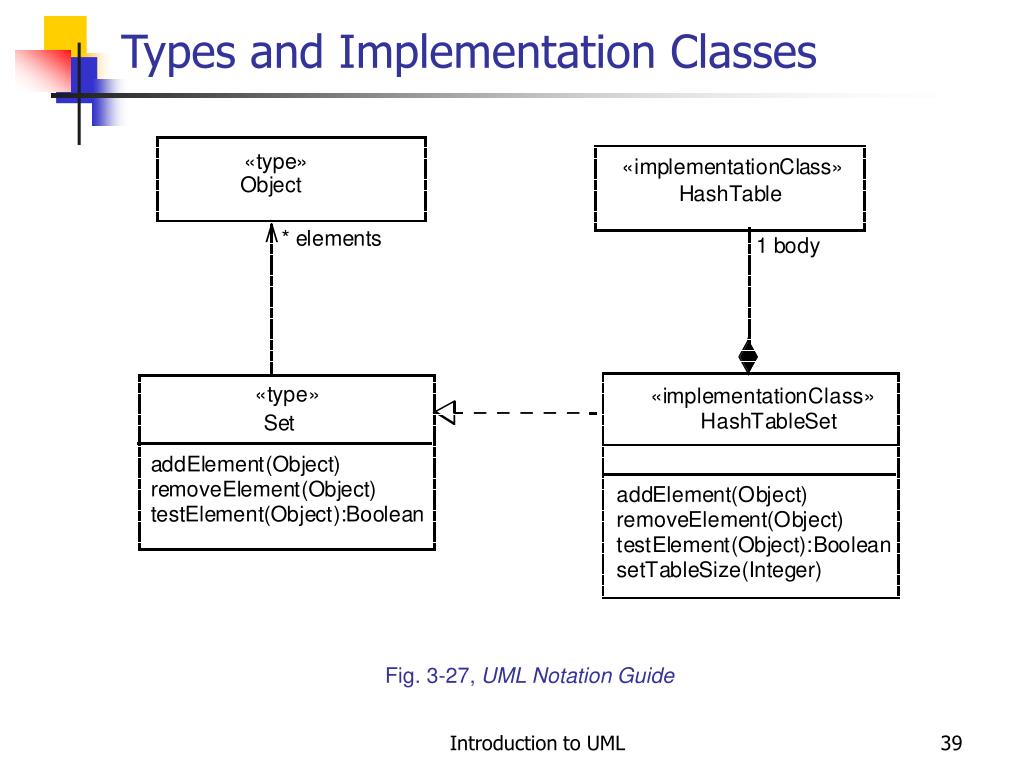 Types and Implementation Classes

«type»
Object

* elements

«implementationClass»
HashTable

1 body

«type»
Set

addElement(Object)
removeElement(Object)
testElement(Object):Boolean

«implementationClass»
HashTableSet

addElement(Object)
removeElement(Object)
testElement(Object):Boolean
setTableSize(Integer)

Fig. 3-27, UML Notation Guide

Introduction to UML

39